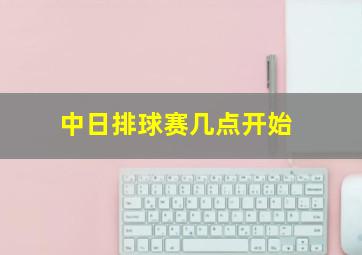 中日排球赛几点开始